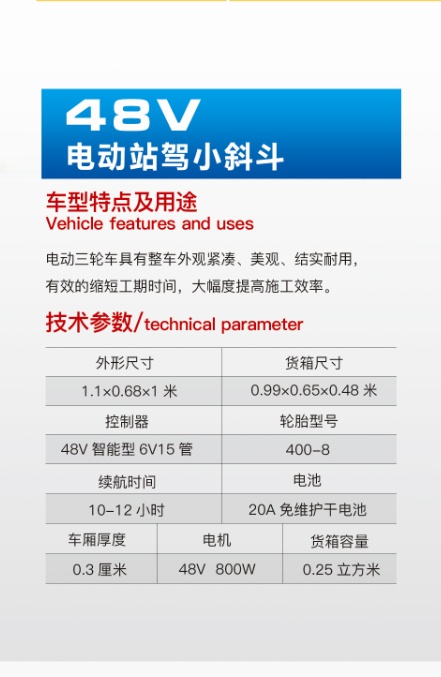 48V
电动站驾小斜斗

车型特点及用途
Vehicle features and uses

电动三轮车具有整车外观紧凑、美观、结实耐用，有效的缩短工期时间，大幅度提高施工效率。

技术参数/technical parameter

| 外形尺寸 | 货箱尺寸 |
|---|---|
| 1.1×0.68×1 米 | 0.99×0.65×0.48 米 |
| 控制器 | 轮胎型号 |
| 48V 智能型 6V15 管 | 400-8 |
| 续航时间 | 电池 |
| 10-12 小时 | 20A 免维护干电池 |

| 车厢厚度 | 电机 | 货箱容量 |
|---|---|---|
| 0.3 厘米 | 48V 800W | 0.25 立方米 |